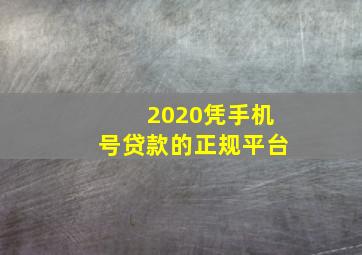 2020凭手机号贷款的正规平台